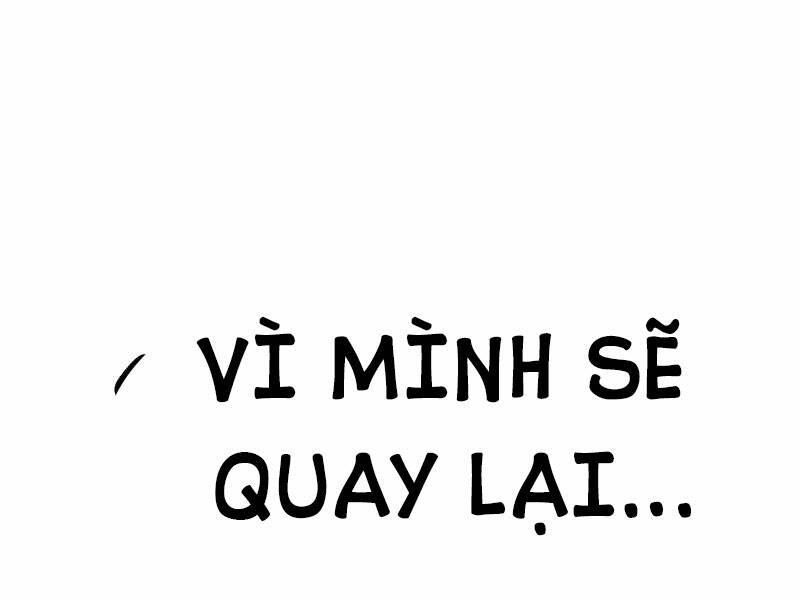 VÌ MÌNH SẼ QUAY LẠI...